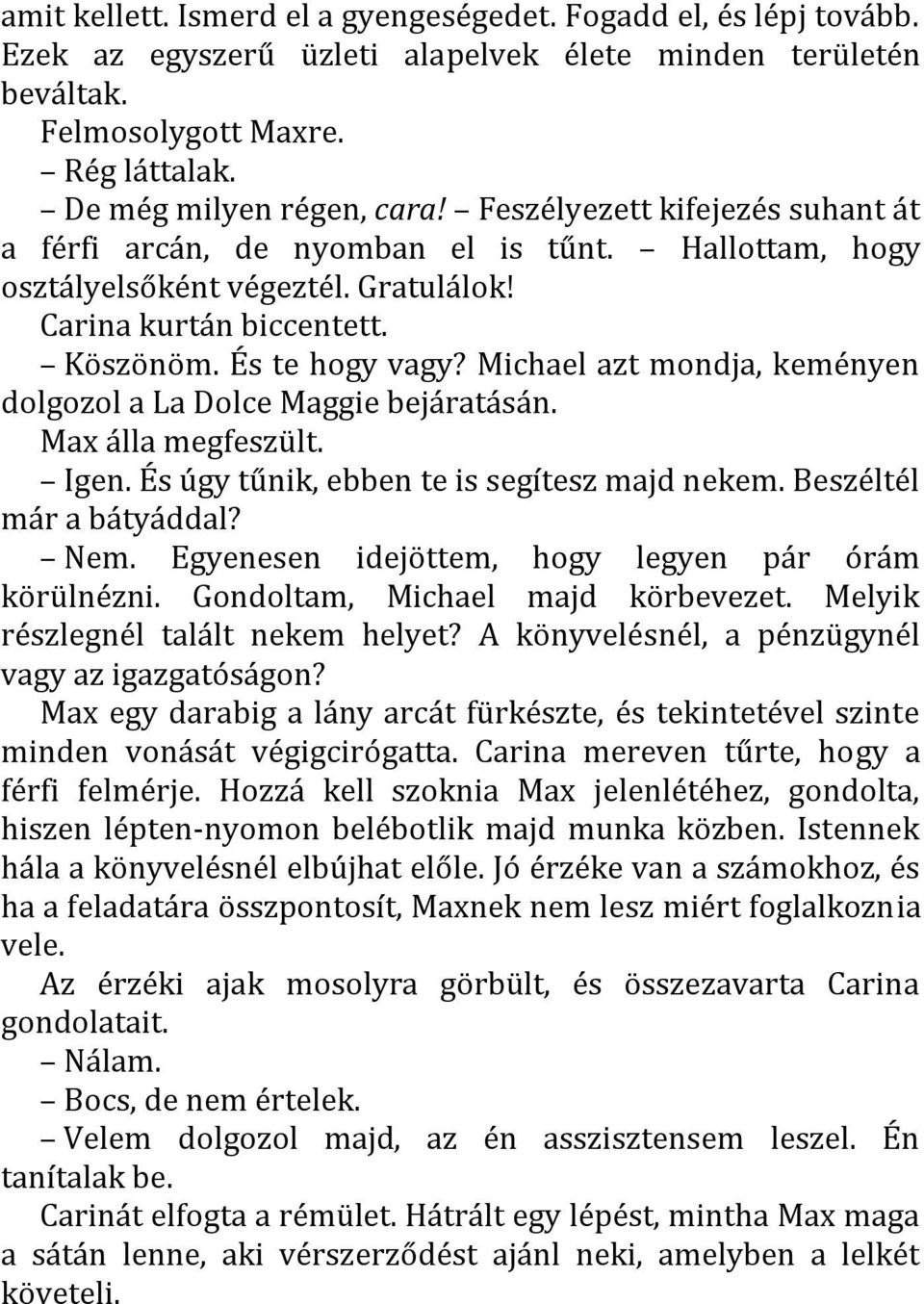 amit kellett. Ismerd el a gyengeségedet. Fogadd el, és lépj tovább. Ezek az egyszerű üzleti alapelvek élete minden területén beváltak.

Felmosolygott Maxre.

– Rég láttalak.

– De még milyen régen, cara! – Feszélyezett kifejezés suhant át a férfi arcán, de nyomban el is tűnt. – Hallottam, hogy osztályelsőként végeztél. Gratulálok!

Carina kurtán biccentett.

– Köszönöm. És te hogy vagy? Michael azt mondja, keményen dolgozol a La Dolce Maggie bejáratásán.

Max álla megfeszült.

– Igen. És úgy tűnik, ebben te is segítesz majd nekem. Beszéltél már a bátyáddal?

– Nem. Egyenesen idejöttem, hogy legyen pár órám körülnézni. Gondoltam, Michael majd körbevezet. Melyik részlegnél talált nekem helyet? A könyvelésnél, a pénzügynél vagy az igazgatóságon?

Max egy darabig a lány arcát fürkészte, és tekintetével szinte minden vonását végigcirógatta. Carina mereven tűrte, hogy a férfi felmérje. Hozzá kell szoknia Max jelenlétéhez, gondolta, hiszen lépten-nyomon belébotlik majd munka közben. Istennek hála a könyvelésnél elbújhat előle. Jó érzéke van a számokhoz, és ha a feladatára összpontosít, Maxnek nem lesz miért foglalkoznia vele.

Az érzéki ajak mosolyra görbült, és összezavarta Carina gondolatait.

– Nálam.

– Bocs, de nem értelek.

– Velem dolgozol majd, az én asszisztensem leszel. Én tanítalak be.

Carinát elfogta a rémület. Hátrált egy lépést, mintha Max maga a sátán lenne, aki vérszerződést ajánl neki, amelyben a lelkét követeli.